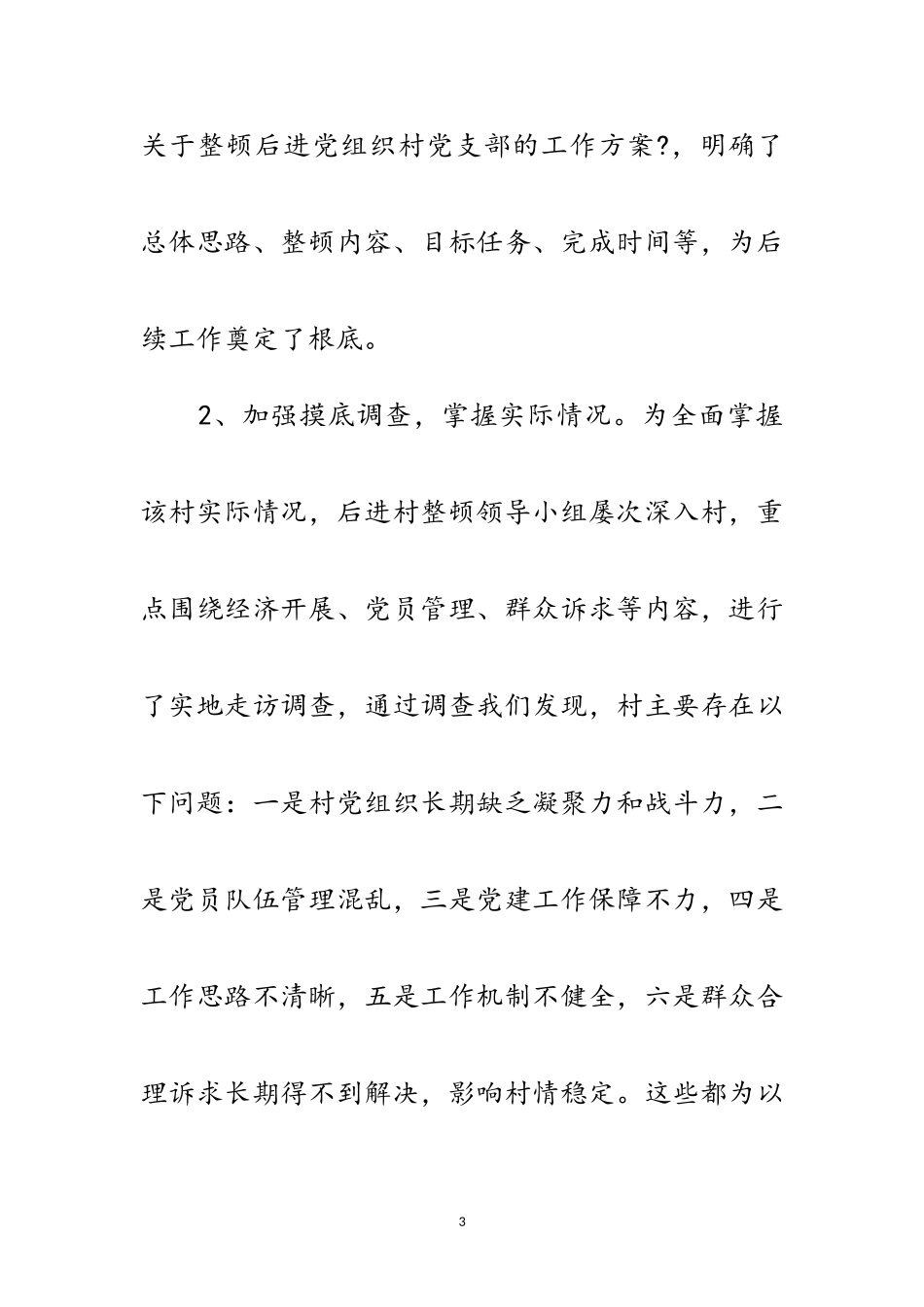 关于整顿后进党组织村党支部的工作方案?，明确了总体思路、整顿内容、目标任务、完成时间等，为后续工作奠定了根底。

2、加强摸底调查，掌握实际情况。为全面掌握该村实际情况，后进村整顿领导小组屡次深入村，重点围绕经济开展、党员管理、群众诉求等内容，进行了实地走访调查，通过调查我们发现，村主要存在以下问题：一是村党组织长期缺乏凝聚力和战斗力，二是党员队伍管理混乱，三是党建工作保障不力，四是工作思路不清晰，五是工作机制不健全，六是群众合理诉求长期得不到解决，影响村情稳定。这些都为以

3